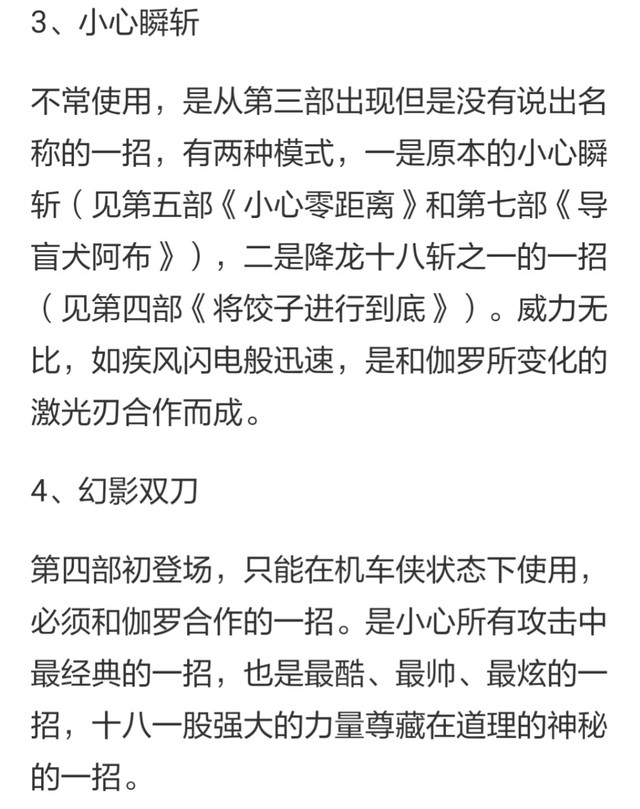 3、小心瞬斩

不常使用，是从第三部出现但是没有说出名称的一招，有两种模式，一是原本的小心瞬斩（见第五部《小心零距离》和第七部《导盲犬阿布》），二是降龙十八斩之一的一招（见第四部《将饺子进行到底》）。威力无比，如疾风闪电般迅速，是和伽罗所变化的激光刃合作而成。

4、幻影双刀

第四部初登场，只能在机车侠状态下使用，必须和伽罗合作的一招。是小心所有攻击中最经典的一招，也是最酷、最帅、最炫的一招，十八一股强大的力量尊藏在道理的神秘的一招。